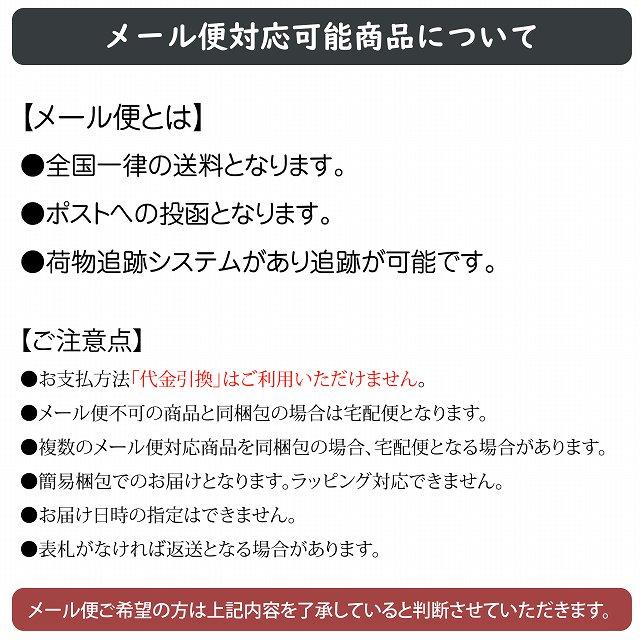 メール便対応可能商品について

【メール便とは】
●全国一律の送料となります。
●ポストへの投函となります。
●荷物追跡システムがあり追跡が可能です。

【ご注意点】
●お支払方法「代金引換」はご利用いただけません。
●メール便不可の商品と同梱包の場合は宅配便となります。
●複数のメール便対応商品を同梱包の場合、宅配便となる場合があります。
●簡易梱包でのお届けとなります。ラッピング対応できません。
●お届け日時の指定はできません。
●表札がなければ返送となる場合があります。

メール便ご希望の方は上記内容を了承していると判断させていただきます。